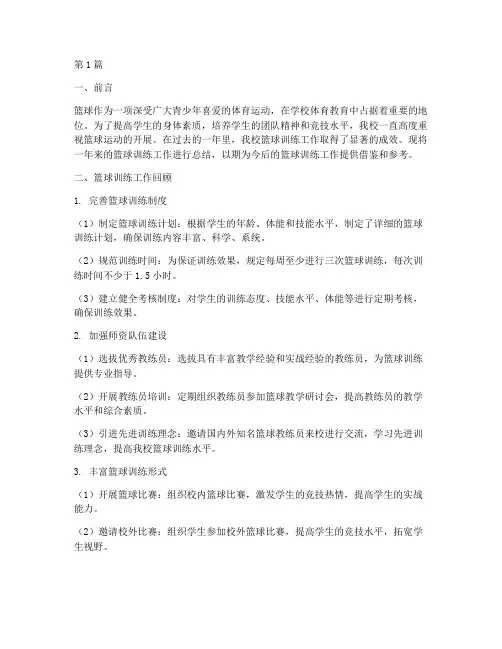 第1篇

一、前言

篮球作为一项深受广大青少年喜爱的体育运动，在学校体育教育中占据着重要的地位。为了提高学生的身体素质，培养学生的团队精神和竞技水平，我校一直高度重视篮球运动的开展。在过去的一年里，我校篮球训练工作取得了显著的成效。现将一年来的篮球训练工作进行总结，以期为今后的篮球训练工作提供借鉴和参考。

二、篮球训练工作回顾

1. 完善篮球训练制度

（1）制定篮球训练计划：根据学生的年龄、体能和技能水平，制定了详细的篮球训练计划，确保训练内容丰富、科学、系统。

（2）规范训练时间：为保证训练效果，规定每周至少进行三次篮球训练，每次训练时间不少于1.5小时。

（3）建立健全考核制度：对学生的训练态度、技能水平、体能等进行定期考核，确保训练效果。

2. 加强师资队伍建设

（1）选拔优秀教练员：选拔具有丰富教学经验和实战经验的教练员，为篮球训练提供专业指导。

（2）开展教练员培训：定期组织教练员参加篮球教学研讨会，提高教练员的教学水平和综合素质。

（3）引进先进训练理念：邀请国内外知名篮球教练员来校进行交流，学习先进训练理念，提高我校篮球训练水平。

3. 丰富篮球训练形式

（1）开展篮球比赛：组织校内篮球比赛，激发学生的竞技热情，提高学生的实战能力。

（2）邀请校外比赛：组织学生参加校外篮球比赛，提高学生的竞技水平，拓宽学生视野。